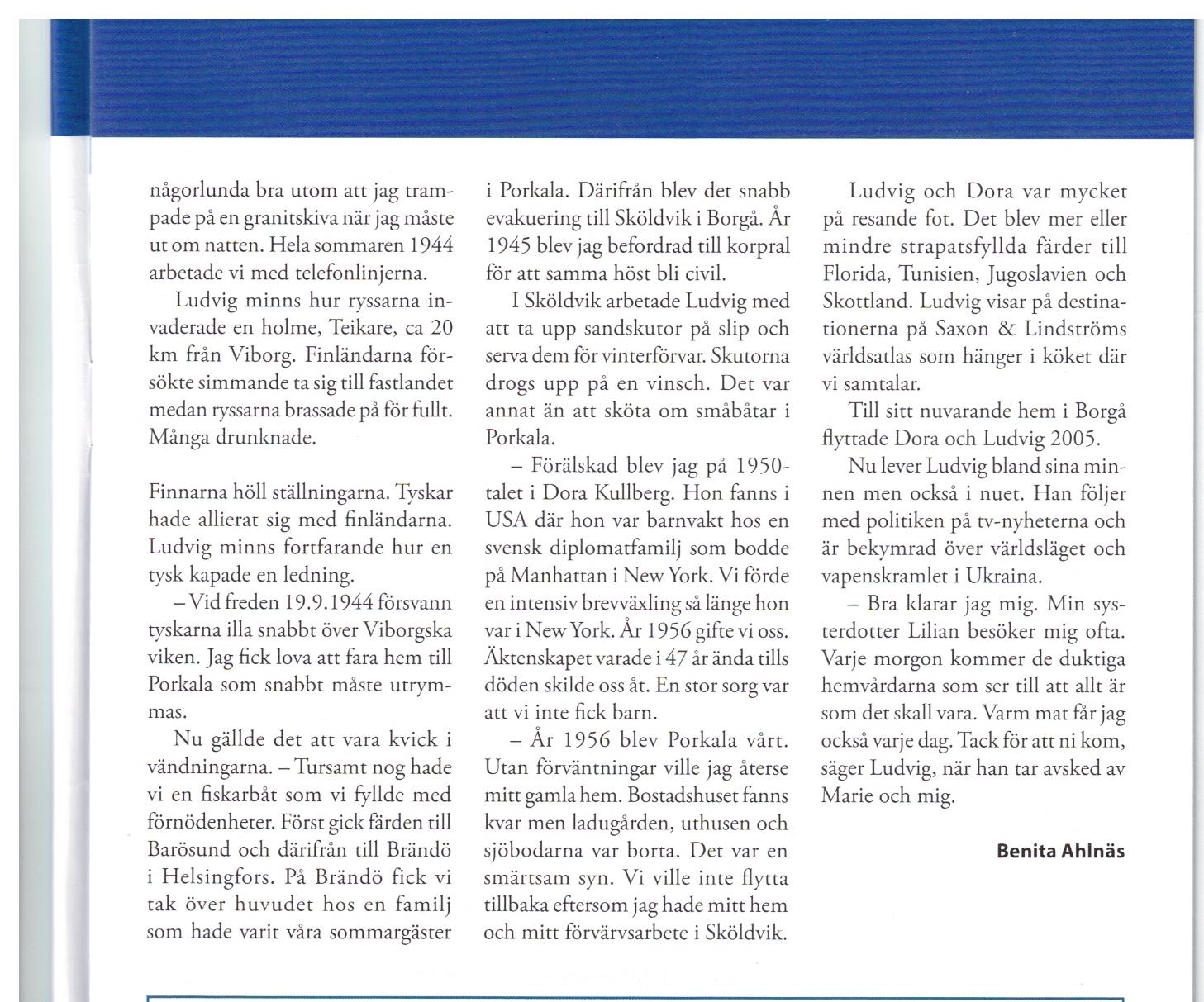 någorlunda bra utom att jag trampade på en granitskiva när jag måste ut om natten. Hela sommaren 1944 arbetade vi med telefonlinjerna.

Ludvig minns hur ryssarna invaderade en holme, Teikare, ca 20 km från Viborg. Finländarna försökte simmande ta sig till fastlandet medan ryssarna brassade på för fullt. Många drunknade.

Finnarna höll ställningarna. Tyskar hade allierat sig med finländarna. Ludvig minns fortfarande hur en tysk kapade en ledning.

– Vid freden 19.9.1944 försvann tyskarna illa snabbt över Viborgska viken. Jag fick lova att fara hem till Porkala som snabbt måste utrymmas.

Nu gällde det att vara kvick i vändningarna. – Tursamt nog hade vi en fiskarbåt som vi fyllde med förnödenheter. Först gick färden till Barösund och därifrån till Brändö i Helsingfors. På Brändö fick vi tak över huvudet hos en familj som hade varit våra sommargäster i Porkala. Därifrån blev det snabb evakuering till Sköldvik i Borgå. År 1945 blev jag befordrad till korpral för att samma höst bli civil.

I Sköldvik arbetade Ludvig med att ta upp sandskutor på slip och serva dem för vinterförvar. Skutorna drogs upp på en vinsch. Det var annat än att sköta om småbåtar i Porkala.

– Förälskad blev jag på 1950-talet i Dora Kullberg. Hon fanns i USA där hon var barnvakt hos en svensk diplomatfamilj som bodde på Manhattan i New York. Vi förde en intensiv brevväxling så länge hon var i New York. År 1956 gifte vi oss. Äktenskapet varade i 47 år ända tills döden skilde oss åt. En stor sorg var att vi inte fick barn.

– År 1956 blev Porkala vårt. Utan förväntningar ville jag återse mitt gamla hem. Bostadshuset fanns kvar men ladugården, uthusen och sjöbodarna var borta. Det var en smärtsam syn. Vi ville inte flytta tillbaka eftersom jag hade mitt hem och mitt förvärvsarbete i Sköldvik.

Ludvig och Dora var mycket på resande fot. Det blev mer eller mindre strapatsfyllda färder till Florida, Tunisien, Jugoslavien och Skottland. Ludvig visar på destinationerna på Saxon & Lindströms världsatlas som hänger i köket där vi samtalar.

Till sitt nuvarande hem i Borgå flyttade Dora och Ludvig 2005.

Nu lever Ludvig bland sina minnen men också i nuet. Han följer med politiken på tv-nyheterna och är bekymrad över världsläget och vapenskramlet i Ukraina.

– Bra klarar jag mig. Min systerdotter Lilian besöker mig ofta. Varje morgon kommer de duktiga hemvårdarna som ser till att allt är som det skall vara. Varm mat får jag också varje dag. Tack för att ni kom, säger Ludvig, när han tar avsked av Marie och mig.

Benita Ahlnäs